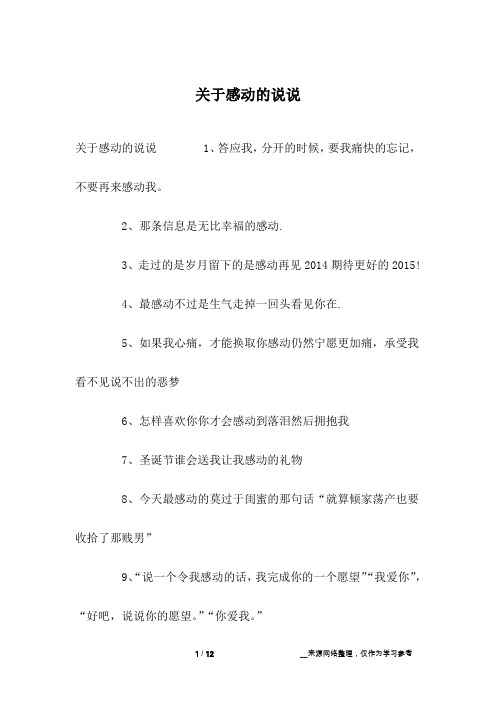 关于感动的说说

关于感动的说说　　1、答应我，分开的时候，要我痛快的忘记，不要再来感动我。

2、那条信息是无比幸福的感动.

3、走过的是岁月留下的是感动再见 2014 期待更好的 2015!

4、最感动不过是生气走掉一回头看见你在.

5、如果我心痛，才能换取你感动仍然宁愿更加痛，承受我看不见说不出的恶梦

6、怎样喜欢你你才会感动到落泪然后拥抱我

7、圣诞节谁会送我让我感动的礼物

8、今天最感动的莫过于闺蜜的那句话“就算倾家荡产也要收拾了那贱男”

9、“说一个令我感动的话，我完成你的一个愿望”“我爱你”，“好吧，说说你的愿望。”“你爱我。”

1 / 12

__来源网络整理，仅作为学习参考